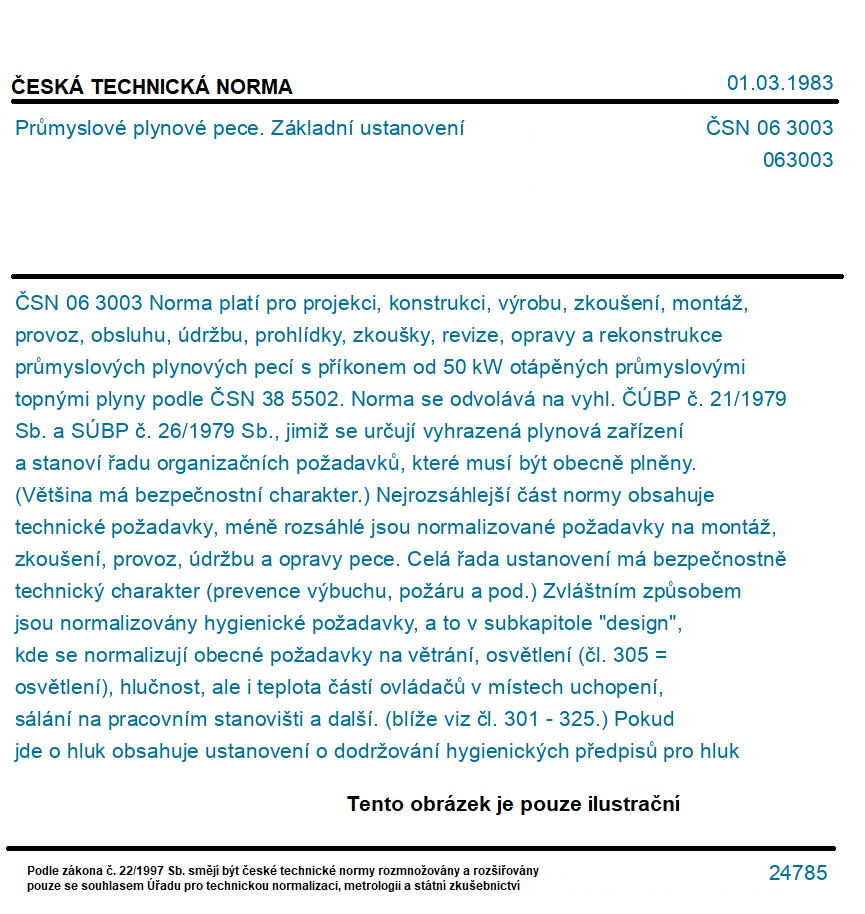 ČESKÁ TECHNICKÁ NORMA

01.03.1983

Průmyslové plynové pece. Základní ustanovení

ČSN 06 3003
063003

ČSN 06 3003 Norma platí pro projekci, konstrukci, výrobu, zkoušení, montáž, provoz, obsluhu, údržbu, prohlídky, zkoušky, revize, opravy a rekonstrukce průmyslových plynových pecí s příkonem od 50 kW otápěných průmyslovými topnými plyny podle ČSN 38 5502. Norma se odvolává na vyhl. ČÚBP č. 21/1979 Sb. a SÚBP č. 26/1979 Sb., jimiž se určují vyhrazená plynová zařízení a stanoví řadu organizačních požadavků, které musí být obecně plněny. (Většina má bezpečnostní charakter.) Nejrozsáhlejší část normy obsahuje technické požadavky, méně rozsáhlé jsou normalizované požadavky na montáž, zkoušení, provoz, údržbu a opravy pece. Celá řada ustanovení má bezpečnostně technický charakter (prevence výbuchu, požáru a pod.) Zvláštním způsobem jsou normalizovány hygienické požadavky, a to v subkapitole "design", kde se normalizují obecné požadavky na větrání, osvětlení (čl. 305 = osvětlení), hlučnost, ale i teplota částí ovládačů v místech uchopení, sálání na pracovním stanovišti a další. (blíže viz čl. 301 - 325.) Pokud jde o hluk obsahuje ustanovení o dodržování hygienických předpisů pro hluk

Tento obrázek je pouze ilustrační

Podle zákona č. 22/1997 Sb. smějí být české technické normy rozmnožovány a rozšiřovány pouze se souhlasem Úřadu pro technickou normalizaci, metrologii a státní zkušebnictví

24785